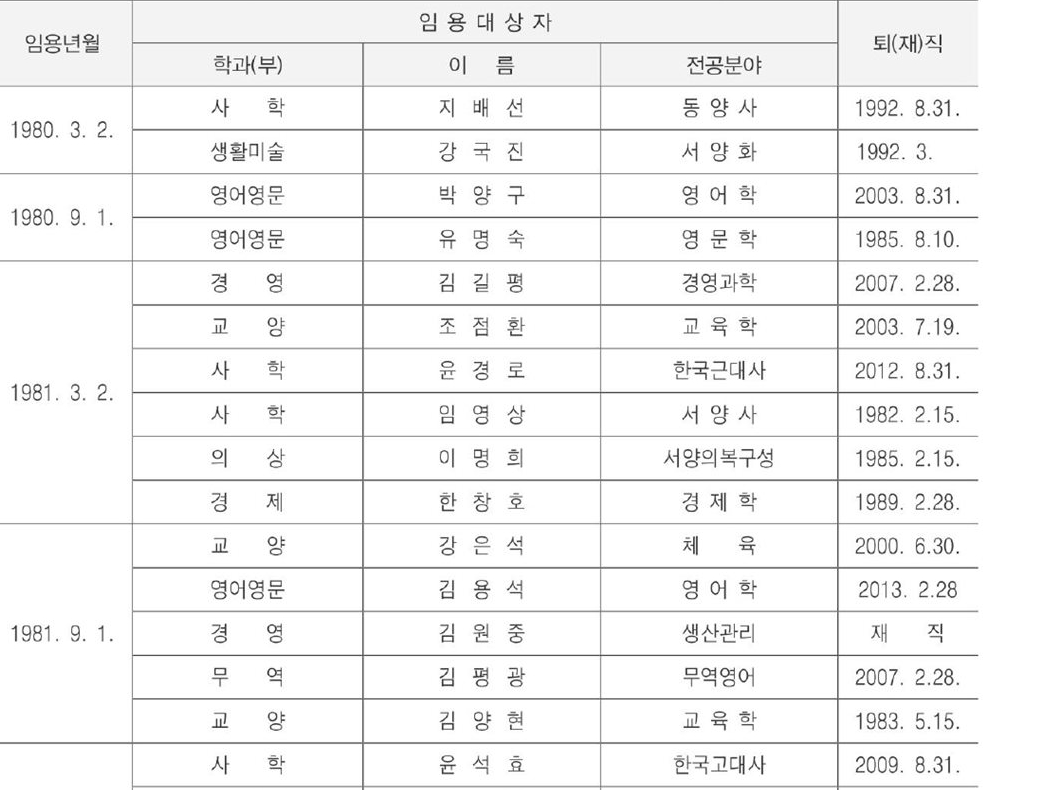 | 임용년월 | 임 용 대 상 자 | | | 퇴(재)직 |
|---|---|---|---|---|
| | 학과(부) | 이 름 | 전공분야 | |
| 1980. 3. 2. | 사 학 | 지 배 선 | 동 양 사 | 1992. 8.31. |
| | 생활미술 | 강 국 진 | 서 양 화 | 1992. 3. |
| 1980. 9. 1. | 영어영문 | 박 양 구 | 영 어 학 | 2003. 8.31. |
| | 영어영문 | 유 명 숙 | 영 문 학 | 1985. 8.10. |
| 1981. 3. 2. | 경 영 | 김 길 평 | 경영과학 | 2007. 2.28. |
| | 교 양 | 조 점 환 | 교 육 학 | 2003. 7.19. |
| | 사 학 | 윤 경 로 | 한국근대사 | 2012. 8.31. |
| | 사 학 | 임 영 상 | 서 양 사 | 1982. 2.15. |
| | 의 상 | 이 명 희 | 서양의복구성 | 1985. 2.15. |
| | 경 제 | 한 창 호 | 경 제 학 | 1989. 2.28. |
| 1981. 9. 1. | 교 양 | 강 은 석 | 체 육 | 2000. 6.30. |
| | 영어영문 | 김 용 석 | 영 어 학 | 2013. 2.28 |
| | 경 영 | 김 원 중 | 생산관리 | 재 직 |
| | 무 역 | 김 평 광 | 무역영어 | 2007. 2.28. |
| | 교 양 | 김 양 현 | 교 육 학 | 1983. 5.15. |
| | 사 학 | 윤 석 효 | 한국고대사 | 2009. 8.31. |